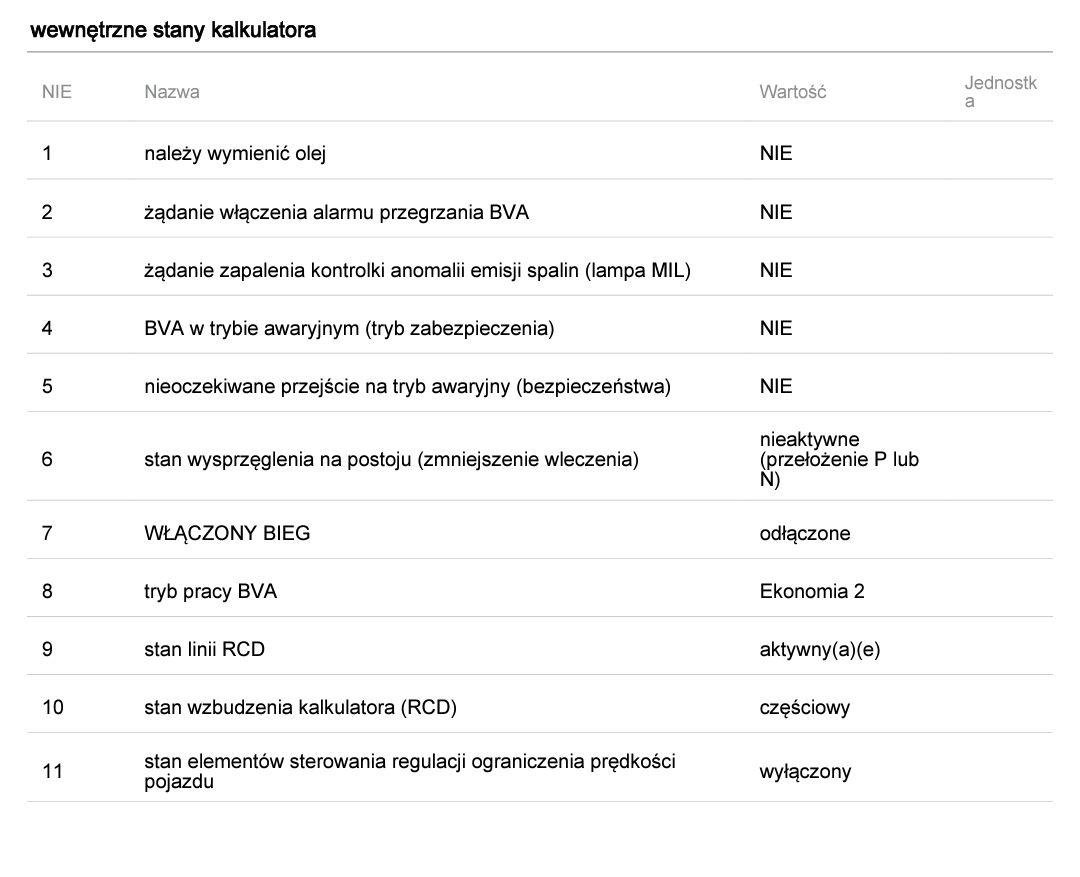 wewnętrzne stany kalkulatora

| NIE | Nazwa | Wartość | Jednostka |
|---|---|---|---|
| 1 | należy wymienić olej | NIE | |
| 2 | żądanie włączenia alarmu przegrzania BVA | NIE | |
| 3 | żądanie zapalenia kontrolki anomalii emisji spalin (lampa MIL) | NIE | |
| 4 | BVA w trybie awaryjnym (tryb zabezpieczenia) | NIE | |
| 5 | nieoczekiwane przejście na tryb awaryjny (bezpieczeństwa) | NIE | |
| 6 | stan wysprzęglenia na postoju (zmniejszenie wleczenia) | nieaktywne (przełożenie P lub N) | |
| 7 | WŁĄCZONY BIEG | odłączone | |
| 8 | tryb pracy BVA | Ekonomia 2 | |
| 9 | stan linii RCD | aktywny(a)(e) | |
| 10 | stan wzbudzenia kalkulatora (RCD) | częściowy | |
| 11 | stan elementów sterowania regulacji ograniczenia prędkości pojazdu | wyłączony | |